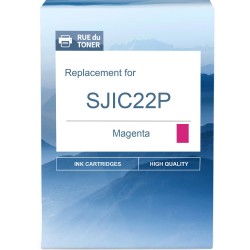 RUE du TONER

Replacement for

SJIC22P

Magenta

INK CARTRIDGES

HIGH QUALITY